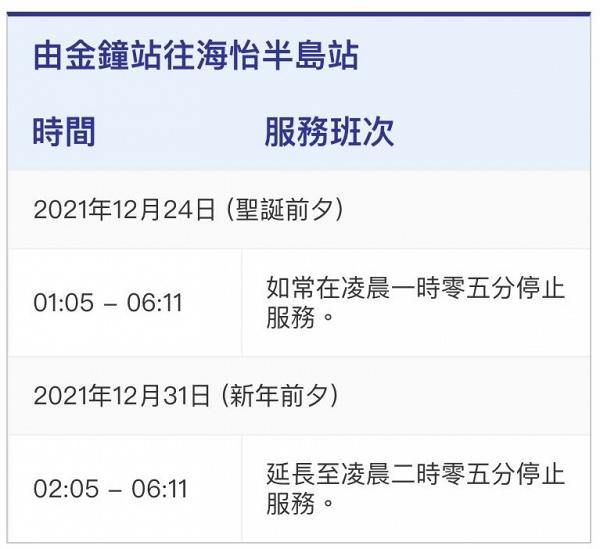 由金鐘站往海怡半島站

| 時間 | 服務班次 |
|---|---|
| 2021年12月24日 (聖誕前夕) | |
| 01:05 – 06:11 | 如常在凌晨一時零五分停止服務。 |
| 2021年12月31日 (新年前夕) | |
| 02:05 – 06:11 | 延長至凌晨二時零五分停止服務。 |